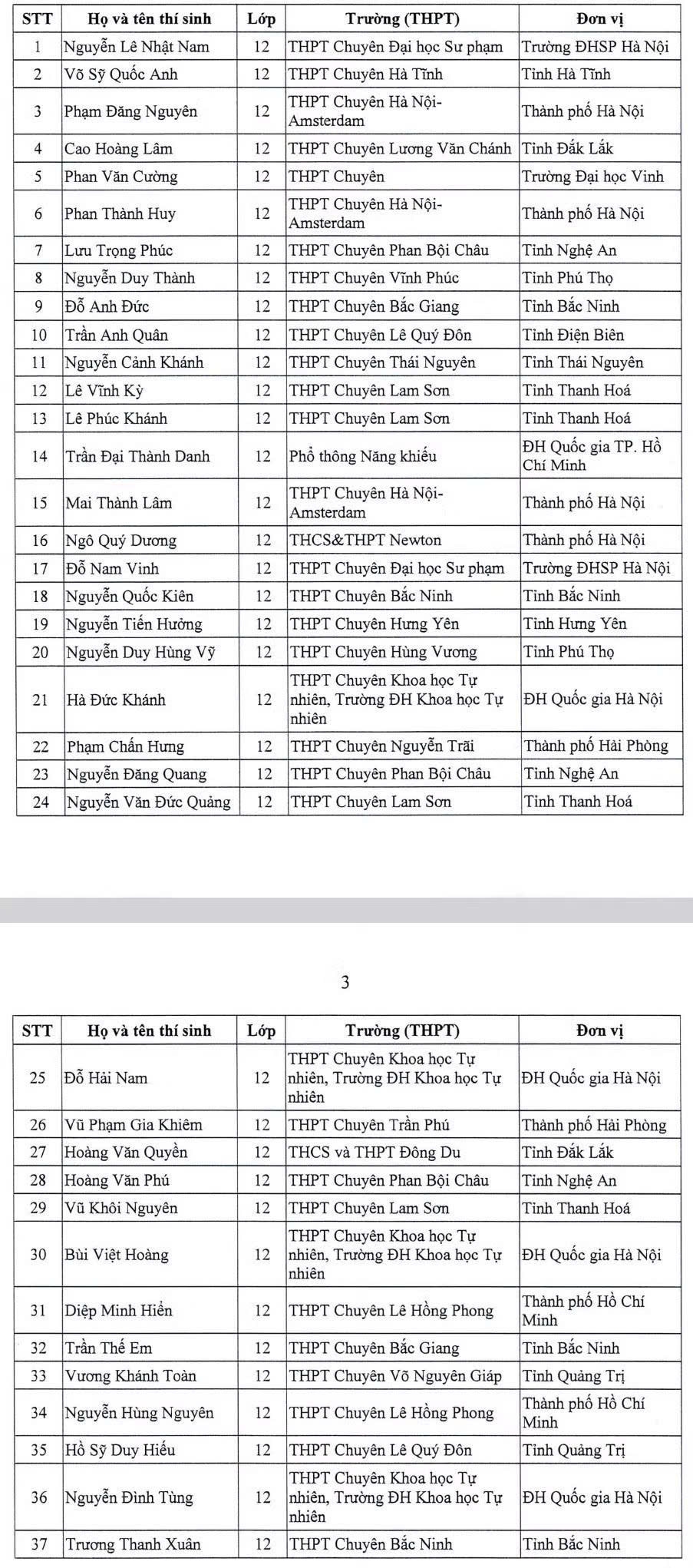 | STT | Họ và tên thí sinh | Lớp | Trường (THPT) | Đơn vị |
|---|---|---|---|---|
| 1 | Nguyễn Lê Nhật Nam | 12 | THPT Chuyên Đại học Sư phạm | Trường ĐHSP Hà Nội |
| 2 | Võ Sỹ Quốc Anh | 12 | THPT Chuyên Hà Tĩnh | Tỉnh Hà Tĩnh |
| 3 | Phạm Đăng Nguyên | 12 | THPT Chuyên Hà Nội-Amsterdam | Thành phố Hà Nội |
| 4 | Cao Hoàng Lâm | 12 | THPT Chuyên Lương Văn Chánh | Tỉnh Đắk Lắk |
| 5 | Phan Văn Cường | 12 | THPT Chuyên | Trường Đại học Vinh |
| 6 | Phan Thành Huy | 12 | THPT Chuyên Hà Nội-Amsterdam | Thành phố Hà Nội |
| 7 | Lưu Trọng Phúc | 12 | THPT Chuyên Phan Bội Châu | Tỉnh Nghệ An |
| 8 | Nguyễn Duy Thành | 12 | THPT Chuyên Vĩnh Phúc | Tỉnh Phú Thọ |
| 9 | Đỗ Anh Đức | 12 | THPT Chuyên Bắc Giang | Tỉnh Bắc Ninh |
| 10 | Trần Anh Quân | 12 | THPT Chuyên Lê Quý Đôn | Tỉnh Điện Biên |
| 11 | Nguyễn Cảnh Khánh | 12 | THPT Chuyên Thái Nguyên | Tỉnh Thái Nguyên |
| 12 | Lê Vĩnh Kỳ | 12 | THPT Chuyên Lam Sơn | Tỉnh Thanh Hoá |
| 13 | Lê Phúc Khánh | 12 | THPT Chuyên Lam Sơn | Tỉnh Thanh Hoá |
| 14 | Trần Đại Thành Danh | 12 | Phổ thông Năng khiếu | ĐH Quốc gia TP. Hồ Chí Minh |
| 15 | Mai Thành Lâm | 12 | THPT Chuyên Hà Nội-Amsterdam | Thành phố Hà Nội |
| 16 | Ngô Quý Dương | 12 | THCS&THPT Newton | Thành phố Hà Nội |
| 17 | Đỗ Nam Vinh | 12 | THPT Chuyên Đại học Sư phạm | Trường ĐHSP Hà Nội |
| 18 | Nguyễn Quốc Kiên | 12 | THPT Chuyên Bắc Ninh | Tỉnh Bắc Ninh |
| 19 | Nguyễn Tiến Hưởng | 12 | THPT Chuyên Hưng Yên | Tỉnh Hưng Yên |
| 20 | Nguyễn Duy Hùng Vỹ | 12 | THPT Chuyên Hùng Vương | Tỉnh Phú Thọ |
| 21 | Hà Đức Khánh | 12 | THPT Chuyên Khoa học Tự nhiên, Trường ĐH Khoa học Tự nhiên | ĐH Quốc gia Hà Nội |
| 22 | Phạm Chấn Hưng | 12 | THPT Chuyên Nguyễn Trãi | Thành phố Hải Phòng |
| 23 | Nguyễn Đăng Quang | 12 | THPT Chuyên Phan Bội Châu | Tỉnh Nghệ An |
| 24 | Nguyễn Văn Đức Quảng | 12 | THPT Chuyên Lam Sơn | Tỉnh Thanh Hoá |

3

| STT | Họ và tên thí sinh | Lớp | Trường (THPT) | Đơn vị |
|---|---|---|---|---|
| 25 | Đỗ Hải Nam | 12 | THPT Chuyên Khoa học Tự nhiên, Trường ĐH Khoa học Tự nhiên | ĐH Quốc gia Hà Nội |
| 26 | Vũ Phạm Gia Khiêm | 12 | THPT Chuyên Trần Phú | Thành phố Hải Phòng |
| 27 | Hoàng Văn Quyền | 12 | THCS và THPT Đông Du | Tỉnh Đắk Lắk |
| 28 | Hoàng Văn Phú | 12 | THPT Chuyên Phan Bội Châu | Tỉnh Nghệ An |
| 29 | Vũ Khôi Nguyên | 12 | THPT Chuyên Lam Sơn | Tỉnh Thanh Hoá |
| 30 | Bùi Việt Hoàng | 12 | THPT Chuyên Khoa học Tự nhiên, Trường ĐH Khoa học Tự nhiên | ĐH Quốc gia Hà Nội |
| 31 | Diệp Minh Hiển | 12 | THPT Chuyên Lê Hồng Phong | Thành phố Hồ Chí Minh |
| 32 | Trần Thế Em | 12 | THPT Chuyên Bắc Giang | Tỉnh Bắc Ninh |
| 33 | Vương Khánh Toàn | 12 | THPT Chuyên Võ Nguyên Giáp | Tỉnh Quảng Trị |
| 34 | Nguyễn Hùng Nguyên | 12 | THPT Chuyên Lê Hồng Phong | Thành phố Hồ Chí Minh |
| 35 | Hồ Sỹ Duy Hiếu | 12 | THPT Chuyên Lê Quý Đôn | Tỉnh Quảng Trị |
| 36 | Nguyễn Đình Tùng | 12 | THPT Chuyên Khoa học Tự nhiên, Trường ĐH Khoa học Tự nhiên | ĐH Quốc gia Hà Nội |
| 37 | Trương Thanh Xuân | 12 | THPT Chuyên Bắc Ninh | Tỉnh Bắc Ninh |